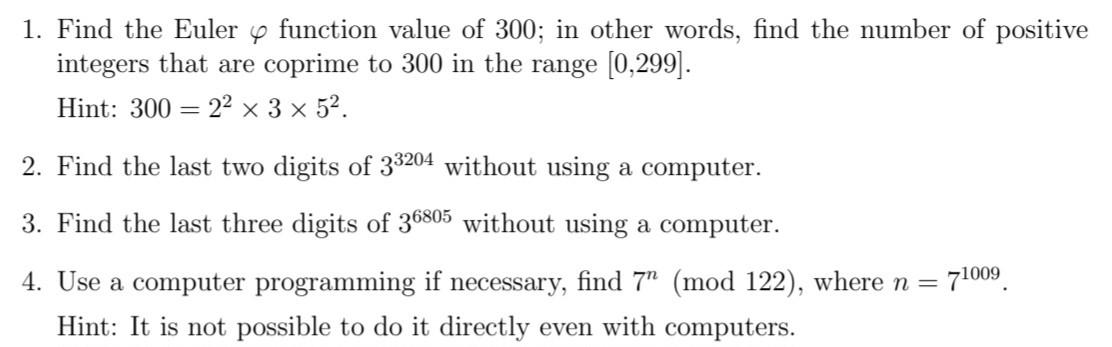 1. Find the Euler $\varphi$ function value of 300; in other words, find the number of positive integers that are coprime to 300 in the range [0,299].

Hint: $300 = 2^2 \times 3 \times 5^2$.

2. Find the last two digits of $3^{3204}$ without using a computer.

3. Find the last three digits of $3^{6805}$ without using a computer.

4. Use a computer programming if necessary, find $7^n \pmod{122}$, where $n = 7^{1009}$.

Hint: It is not possible to do it directly even with computers.